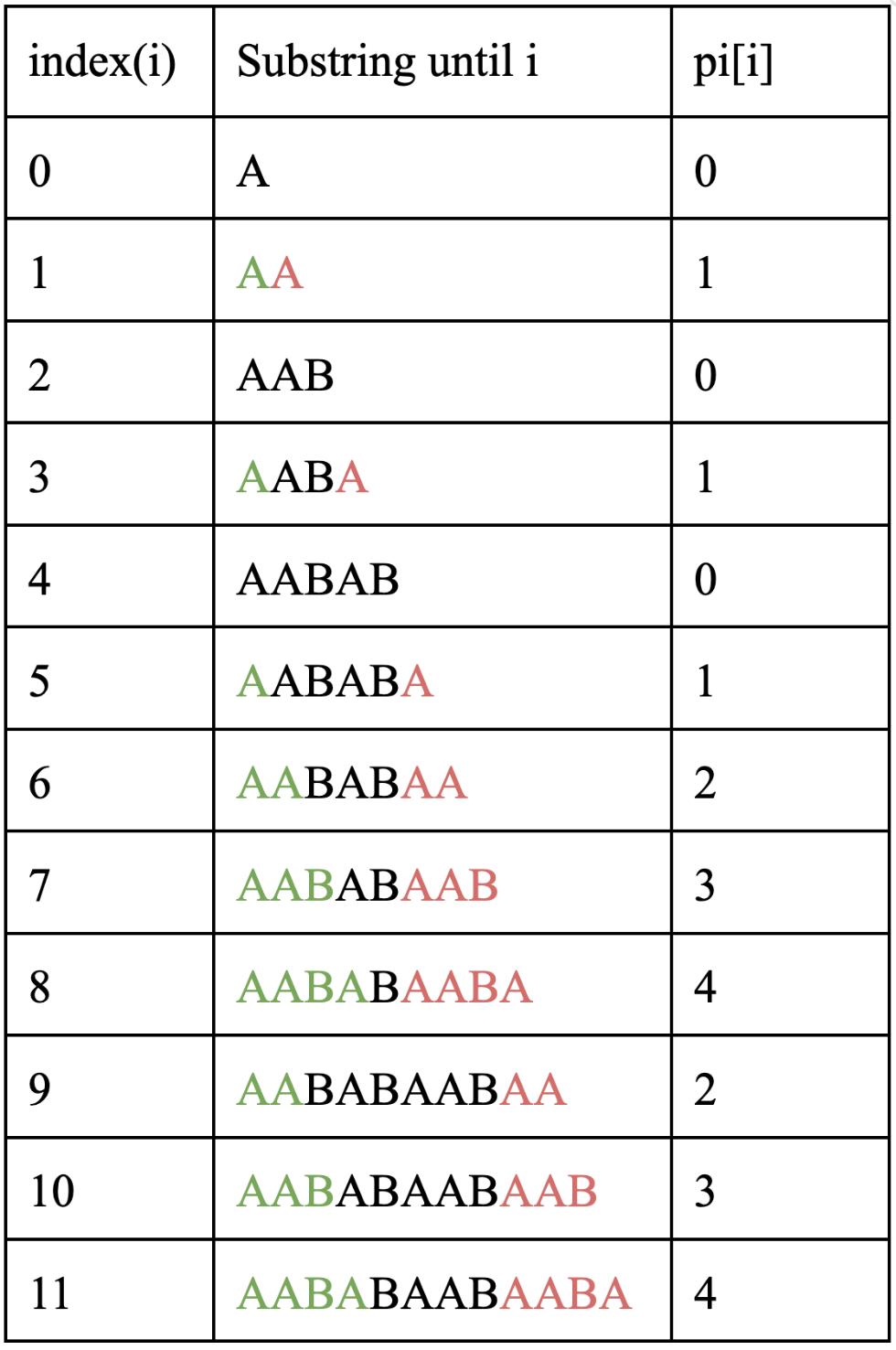 | index(i) | Substring until i | pi[i] |
|---|---|---|
| 0 | A | 0 |
| 1 | AA | 1 |
| 2 | AAB | 0 |
| 3 | AABA | 1 |
| 4 | AABAB | 0 |
| 5 | AABABA | 1 |
| 6 | AABABAA | 2 |
| 7 | AABABAAB | 3 |
| 8 | AABABAABA | 4 |
| 9 | AABABAABAA | 2 |
| 10 | AABABAABAAB | 3 |
| 11 | AABABAABAABA | 4 |